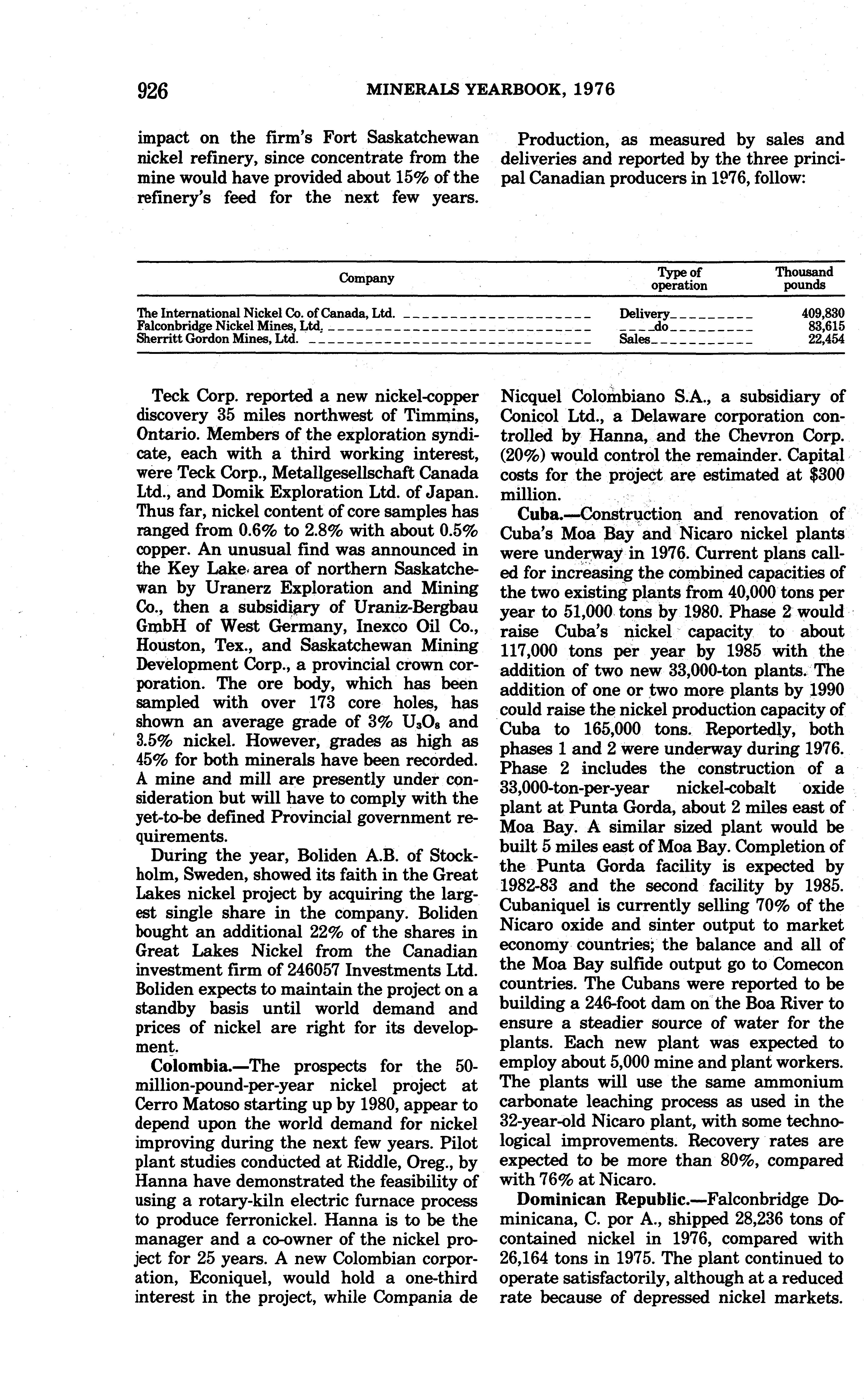 926 MINERALS YEARBOOK, 1976

impact on the firm's Fort Saskatchewan nickel refinery, since concentrate from the mine would have provided about 15% of the refinery's feed for the next few years.

Production, as measured by sales and deliveries and reported by the three principal Canadian producers in 1976, follow:

| Company | Type of operation | Thousand pounds |
|---|---|---|
| The International Nickel Co. of Canada, Ltd. | Delivery | 409,830 |
| Falconbridge Nickel Mines, Ltd. | do | 83,615 |
| Sherritt Gordon Mines, Ltd. | Sales | 22,454 |

Teck Corp. reported a new nickel-copper discovery 35 miles northwest of Timmins, Ontario. Members of the exploration syndicate, each with a third working interest, were Teck Corp., Metallgesellschaft Canada Ltd., and Domik Exploration Ltd. of Japan. Thus far, nickel content of core samples has ranged from 0.6% to 2.8% with about 0.5% copper. An unusual find was announced in the Key Lake area of northern Saskatchewan by Uranerz Exploration and Mining Co., then a subsidiary of Uraniz-Bergbau GmbH of West Germany, Inexco Oil Co., Houston, Tex., and Saskatchewan Mining Development Corp., a provincial crown corporation. The ore body, which has been sampled with over 173 core holes, has shown an average grade of 3% $U_3O_8$ and 3.5% nickel. However, grades as high as 45% for both minerals have been recorded. A mine and mill are presently under consideration but will have to comply with the yet-to-be defined Provincial government requirements.

During the year, Boliden A.B. of Stockholm, Sweden, showed its faith in the Great Lakes nickel project by acquiring the largest single share in the company. Boliden bought an additional 22% of the shares in Great Lakes Nickel from the Canadian investment firm of 246057 Investments Ltd. Boliden expects to maintain the project on a standby basis until world demand and prices of nickel are right for its development.

Colombia.—The prospects for the 50-million-pound-per-year nickel project at Cerro Matoso starting up by 1980, appear to depend upon the world demand for nickel improving during the next few years. Pilot plant studies conducted at Riddle, Oreg., by Hanna have demonstrated the feasibility of using a rotary-kiln electric furnace process to produce ferronickel. Hanna is to be the manager and a co-owner of the nickel project for 25 years. A new Colombian corporation, Econiquel, would hold a one-third interest in the project, while Compania de Nicquel Colombiano S.A., a subsidiary of Conicol Ltd., a Delaware corporation controlled by Hanna, and the Chevron Corp. (20%) would control the remainder. Capital costs for the project are estimated at $300 million.

Cuba.—Construction and renovation of Cuba's Moa Bay and Nicaro nickel plants were underway in 1976. Current plans called for increasing the combined capacities of the two existing plants from 40,000 tons per year to 51,000 tons by 1980. Phase 2 would raise Cuba's nickel capacity to about 117,000 tons per year by 1985 with the addition of two new 33,000-ton plants. The addition of one or two more plants by 1990 could raise the nickel production capacity of Cuba to 165,000 tons. Reportedly, both phases 1 and 2 were underway during 1976. Phase 2 includes the construction of a 33,000-ton-per-year nickel-cobalt oxide plant at Punta Gorda, about 2 miles east of Moa Bay. A similar sized plant would be built 5 miles east of Moa Bay. Completion of the Punta Gorda facility is expected by 1982-83 and the second facility by 1985. Cubaniquel is currently selling 70% of the Nicaro oxide and sinter output to market economy countries; the balance and all of the Moa Bay sulfide output go to Comecon countries. The Cubans were reported to be building a 246-foot dam on the Boa River to ensure a steadier source of water for the plants. Each new plant was expected to employ about 5,000 mine and plant workers. The plants will use the same ammonium carbonate leaching process as used in the 32-year-old Nicaro plant, with some technological improvements. Recovery rates are expected to be more than 80%, compared with 76% at Nicaro.

Dominican Republic.—Falconbridge Dominicana, C. por A., shipped 28,236 tons of contained nickel in 1976, compared with 26,164 tons in 1975. The plant continued to operate satisfactorily, although at a reduced rate because of depressed nickel markets.